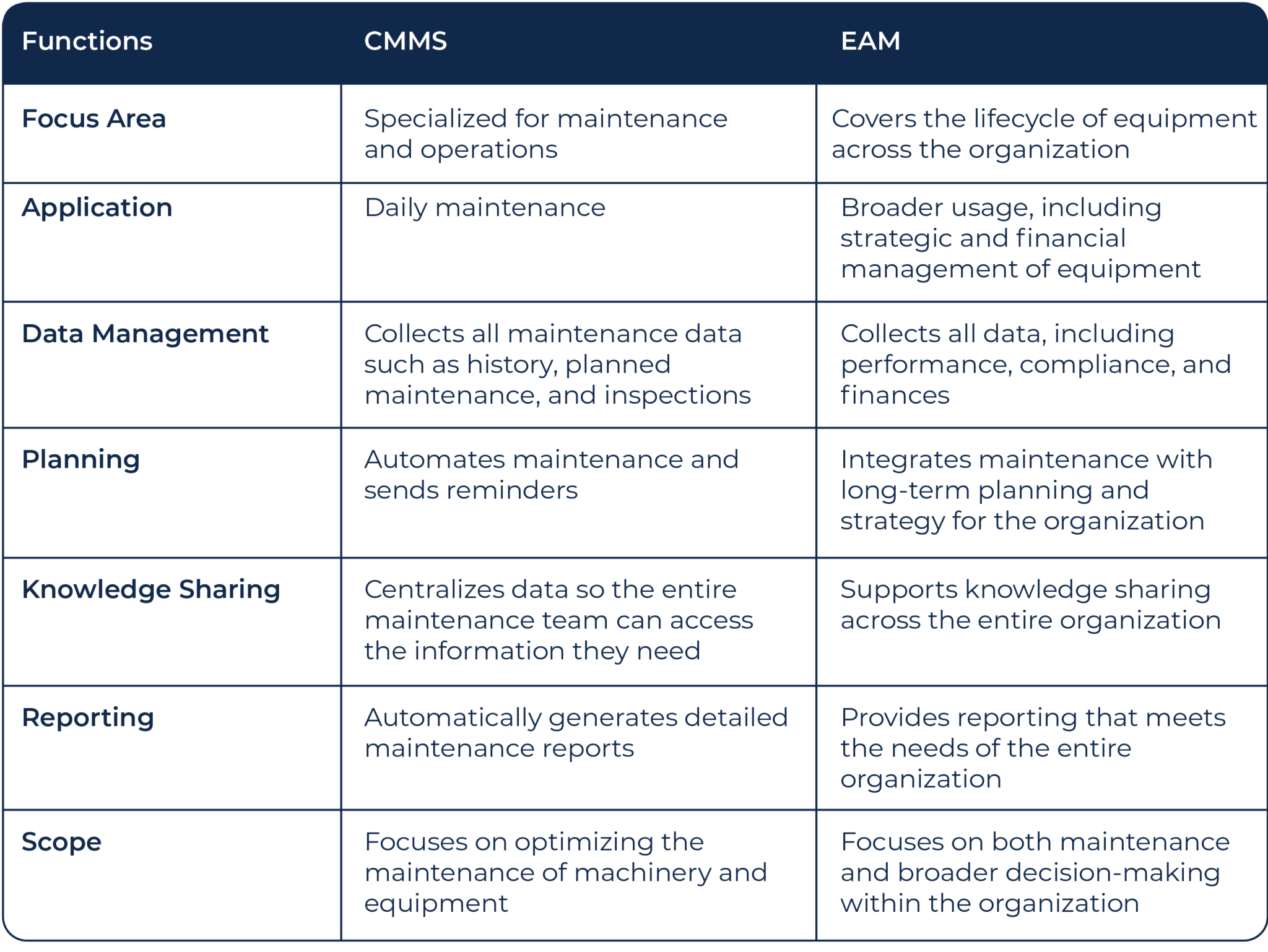 | Functions | CMMS | EAM |
|---|---|---|
| Focus Area | Specialized for maintenance and operations | Covers the lifecycle of equipment across the organization |
| Application | Daily maintenance | Broader usage, including strategic and financial management of equipment |
| Data Management | Collects all maintenance data such as history, planned maintenance, and inspections | Collects all data, including performance, compliance, and finances |
| Planning | Automates maintenance and sends reminders | Integrates maintenance with long-term planning and strategy for the organization |
| Knowledge Sharing | Centralizes data so the entire maintenance team can access the information they need | Supports knowledge sharing across the entire organization |
| Reporting | Automatically generates detailed maintenance reports | Provides reporting that meets the needs of the entire organization |
| Scope | Focuses on optimizing the maintenance of machinery and equipment | Focuses on both maintenance and broader decision-making within the organization |